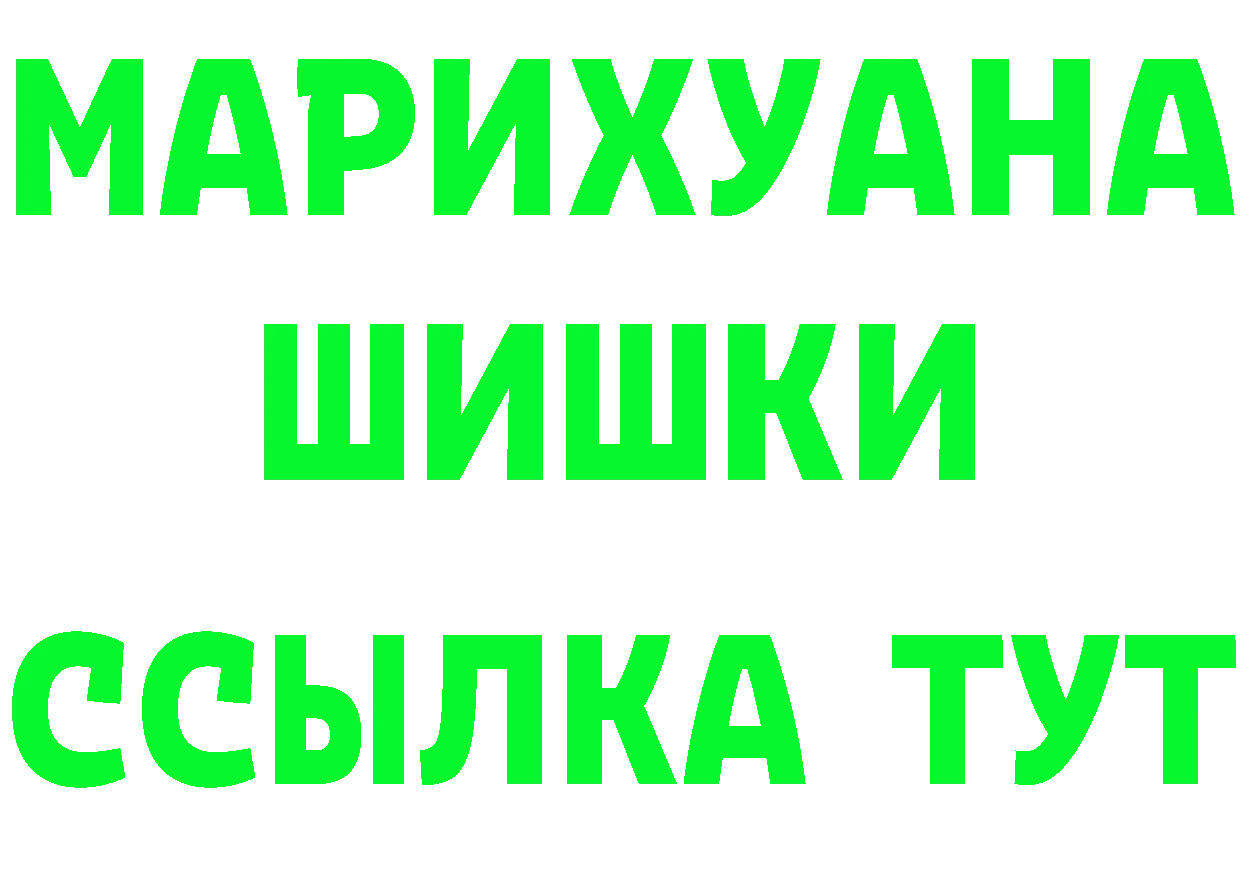 МАРИХУАНА
ШИШКИ
ССЫЛКА ТУТ